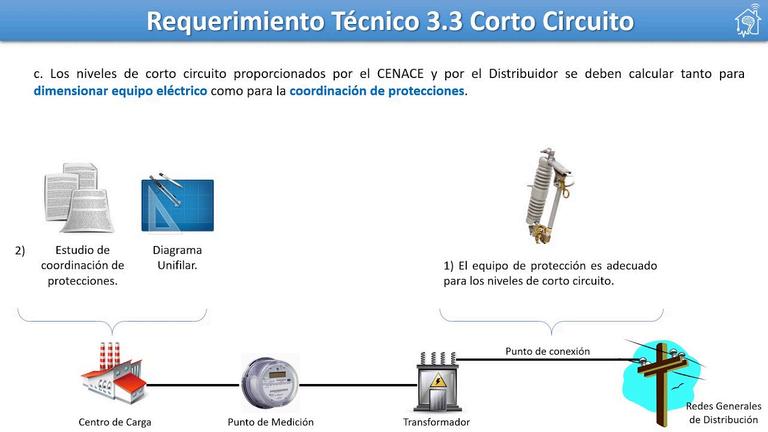 Requerimiento Técnico 3.3 Corto Circuito

c. Los niveles de corto circuito proporcionados por el CENACE y por el Distribuidor se deben calcular tanto para dimensionar equipo eléctrico como para la coordinación de protecciones.

2)

Estudio de coordinación de protecciones.

Diagrama Unifilar.

1) El equipo de protección es adecuado para los niveles de corto circuito.

Punto de conexión

Centro de Carga

Punto de Medición

Transformador

Redes Generales de Distribución